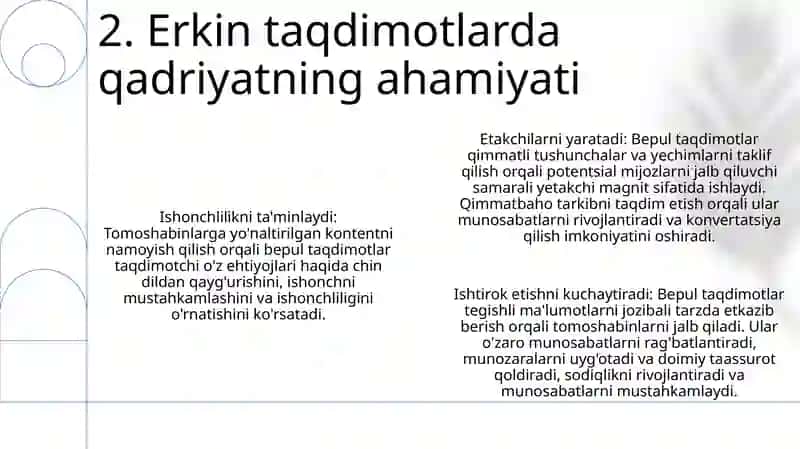 2. Erkin taqdimotlarda qadriyatning ahamiyati

Ishonchlilikni ta'minlaydi: Tomoshabinlarga yo'naltirilgan kontentni namoyish qilish orqali bepul taqdimotlar taqdimotchi o'z ehtiyojlari haqida chin dildan qayg'urishini, ishonchni mustahkamlashini va ishonchliligini o'rnatishini ko'rsatadi.

Etakchilarni yaratadi: Bepul taqdimotlar qimmatli tushunchalar va yechimlarni taklif qilish orqali potentsial mijozlarni jalb qiluvchi samarali yetakchi magnit sifatida ishlaydi. Qimmatbaho tarkibni taqdim etish orqali ular munosabatlarni rivojlantiradi va konvertatsiya qilish imkoniyatini oshiradi.

Ishtirok etishni kuchaytiradi: Bepul taqdimotlar tegishli ma'lumotlarni jozibali tarzda etkazib berish orqali tomoshabinlarni jalb qiladi. Ular o'zaro munosabatlarni rag'batlantiradi, munozaralarni uyg'otadi va doimiy taassurot qoldiradi, sodiqlikni rivojlantiradi va munosabatlarni mustahkamlaydi.